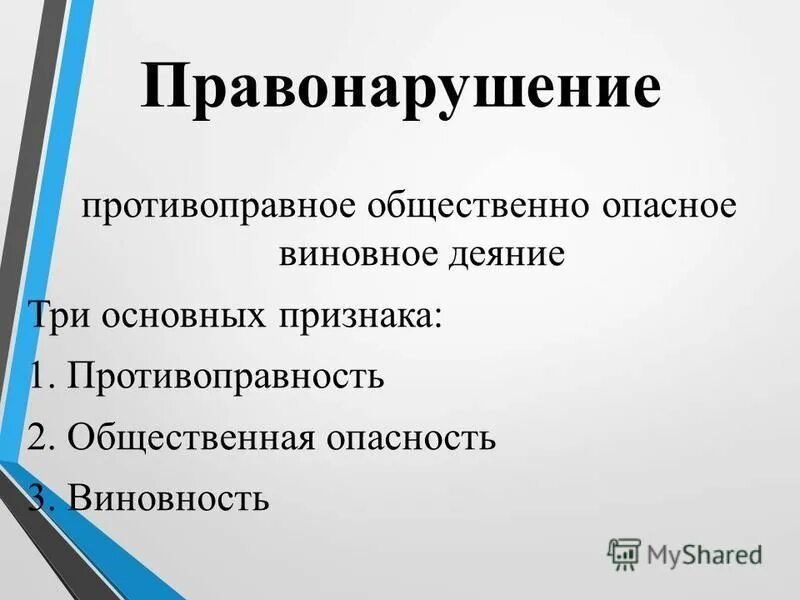 Правонарушение

противоправное общественно опасное виновное деяние

Три основных признака:

1. Противоправность

2. Общественная опасность

3. Виновность

MyShared